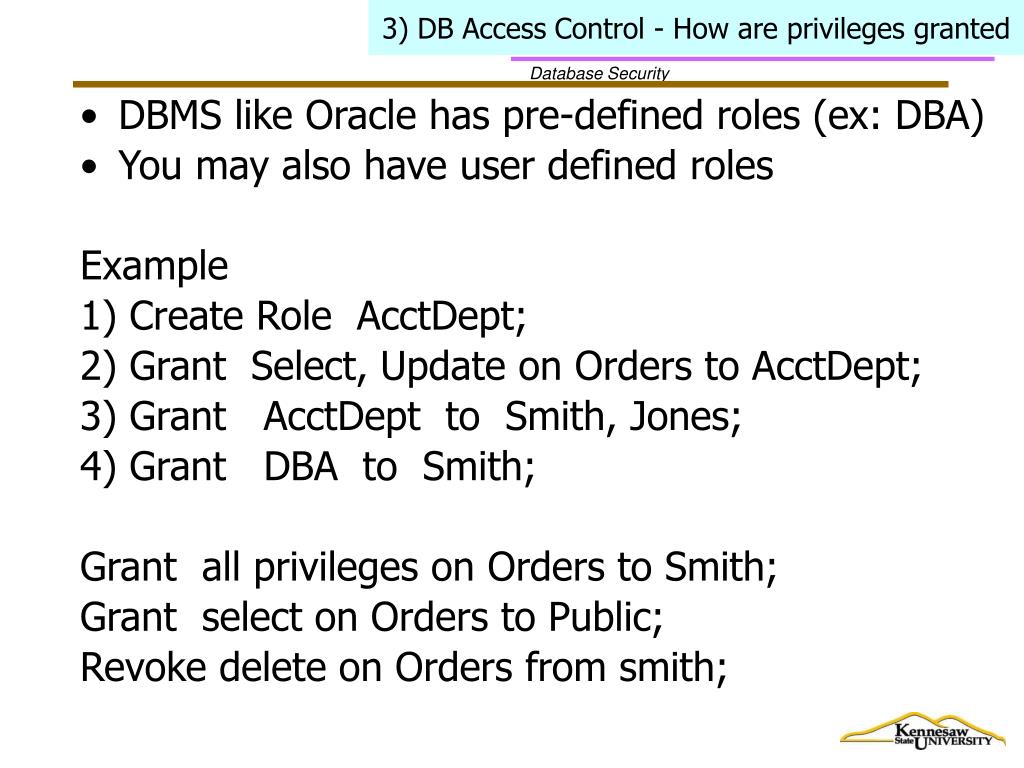 3) DB Access Control - How are privileges granted

Database Security

• DBMS like Oracle has pre-defined roles (ex: DBA)
• You may also have user defined roles

Example
1) Create Role AcctDept;
2) Grant Select, Update on Orders to AcctDept;
3) Grant AcctDept to Smith, Jones;
4) Grant DBA to Smith;

Grant all privileges on Orders to Smith;
Grant select on Orders to Public;
Revoke delete on Orders from smith;

Kennesaw State UNIVERSITY